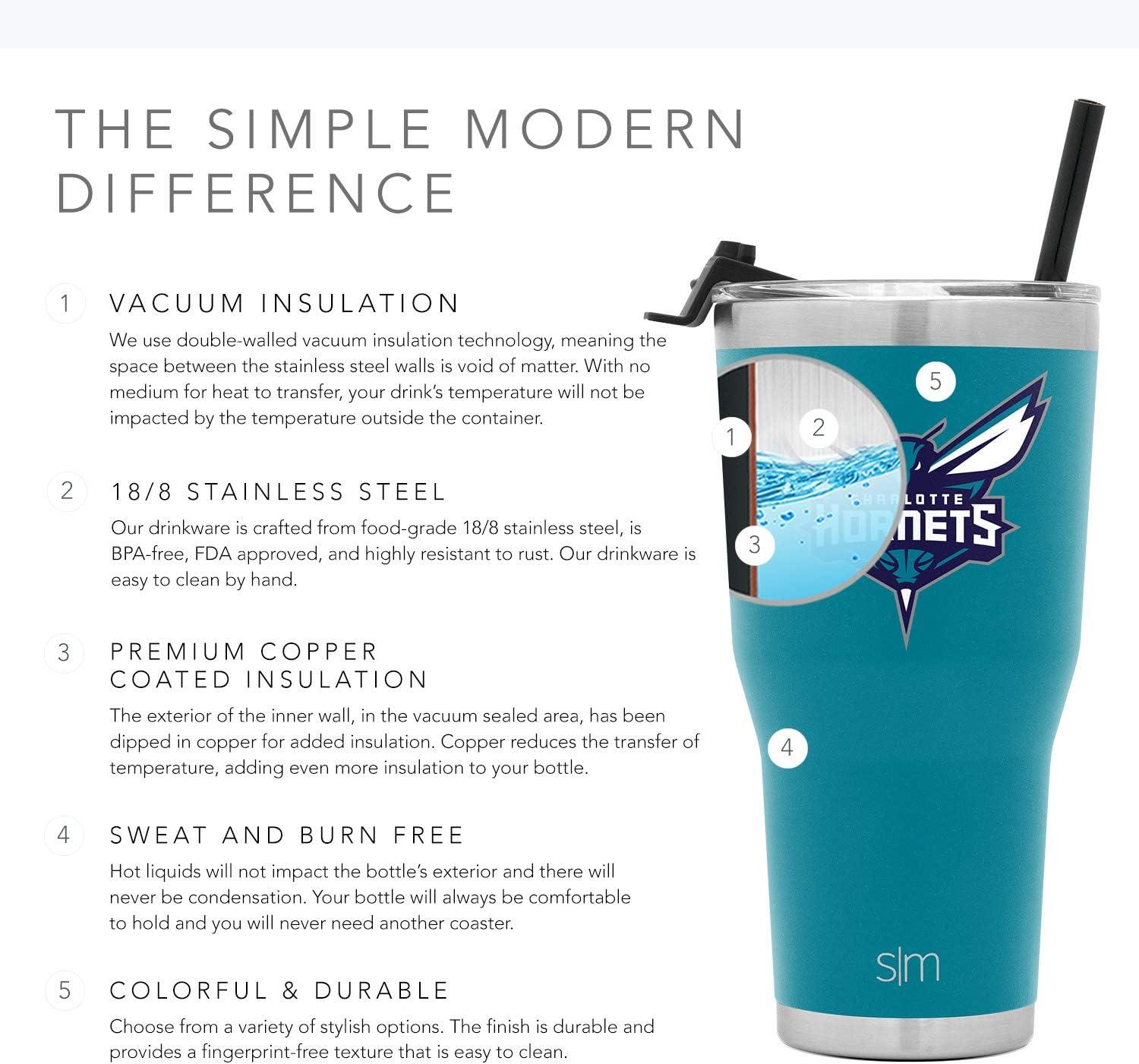 THE SIMPLE MODERN DIFFERENCE

1 VACUUM INSULATION

We use double-walled vacuum insulation technology, meaning the space between the stainless steel walls is void of matter. With no medium for heat to transfer, your drink's temperature will not be impacted by the temperature outside the container.

2 18/8 STAINLESS STEEL

Our drinkware is crafted from food-grade 18/8 stainless steel, is BPA-free, FDA approved, and highly resistant to rust. Our drinkware is easy to clean by hand.

3 PREMIUM COPPER COATED INSULATION

The exterior of the inner wall, in the vacuum sealed area, has been dipped in copper for added insulation. Copper reduces the transfer of temperature, adding even more insulation to your bottle.

4 SWEAT AND BURN FREE

Hot liquids will not impact the bottle's exterior and there will never be condensation. Your bottle will always be comfortable to hold and you will never need another coaster.

5 COLORFUL & DURABLE

Choose from a variety of stylish options. The finish is durable and provides a fingerprint-free texture that is easy to clean.

5

1

2

3

CHARLOTTE HORNETS

4

s|m